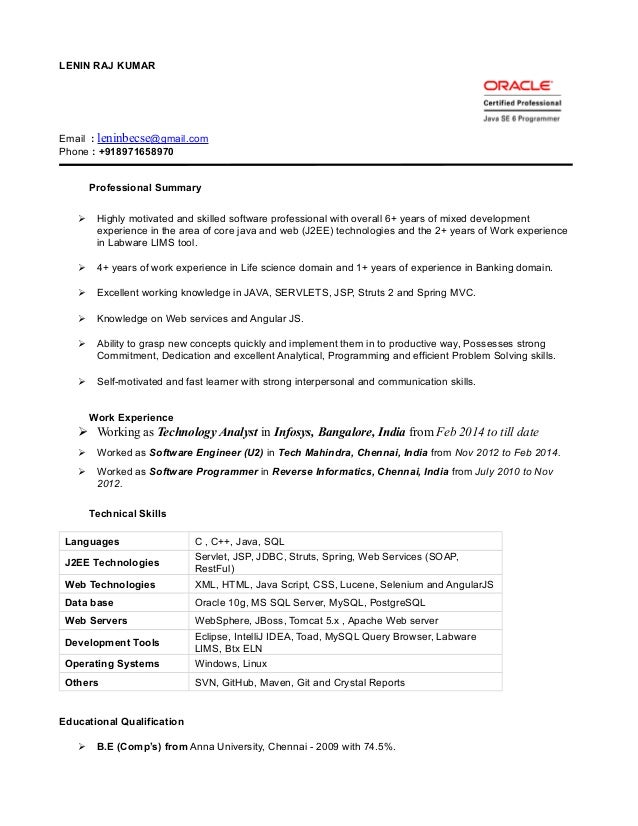 LENIN RAJ KUMAR

ORACLE
Certified Professional
Java SE 6 Programmer

Email : leninbecse@gmail.com
Phone : +918971658970

Professional Summary

➢ Highly motivated and skilled software professional with overall 6+ years of mixed development experience in the area of core java and web (J2EE) technologies and the 2+ years of Work experience in Labware LIMS tool.

➢ 4+ years of work experience in Life science domain and 1+ years of experience in Banking domain.

➢ Excellent working knowledge in JAVA, SERVLETS, JSP, Struts 2 and Spring MVC.

➢ Knowledge on Web services and Angular JS.

➢ Ability to grasp new concepts quickly and implement them in to productive way, Possesses strong Commitment, Dedication and excellent Analytical, Programming and efficient Problem Solving skills.

➢ Self-motivated and fast learner with strong interpersonal and communication skills.

Work Experience

➢ Working as Technology Analyst in Infosys, Bangalore, India from Feb 2014 to till date

➢ Worked as Software Engineer (U2) in Tech Mahindra, Chennai, India from Nov 2012 to Feb 2014.

➢ Worked as Software Programmer in Reverse Informatics, Chennai, India from July 2010 to Nov 2012.

Technical Skills

| Languages | C , C++, Java, SQL |
|---|---|
| J2EE Technologies | Servlet, JSP, JDBC, Struts, Spring, Web Services (SOAP, RestFul) |
| Web Technologies | XML, HTML, Java Script, CSS, Lucene, Selenium and AngularJS |
| Data base | Oracle 10g, MS SQL Server, MySQL, PostgreSQL |
| Web Servers | WebSphere, JBoss, Tomcat 5.x , Apache Web server |
| Development Tools | Eclipse, IntelliJ IDEA, Toad, MySQL Query Browser, Labware LIMS, Btx ELN |
| Operating Systems | Windows, Linux |
| Others | SVN, GitHub, Maven, Git and Crystal Reports |

Educational Qualification

➢ B.E (Comp's) from Anna University, Chennai - 2009 with 74.5%.